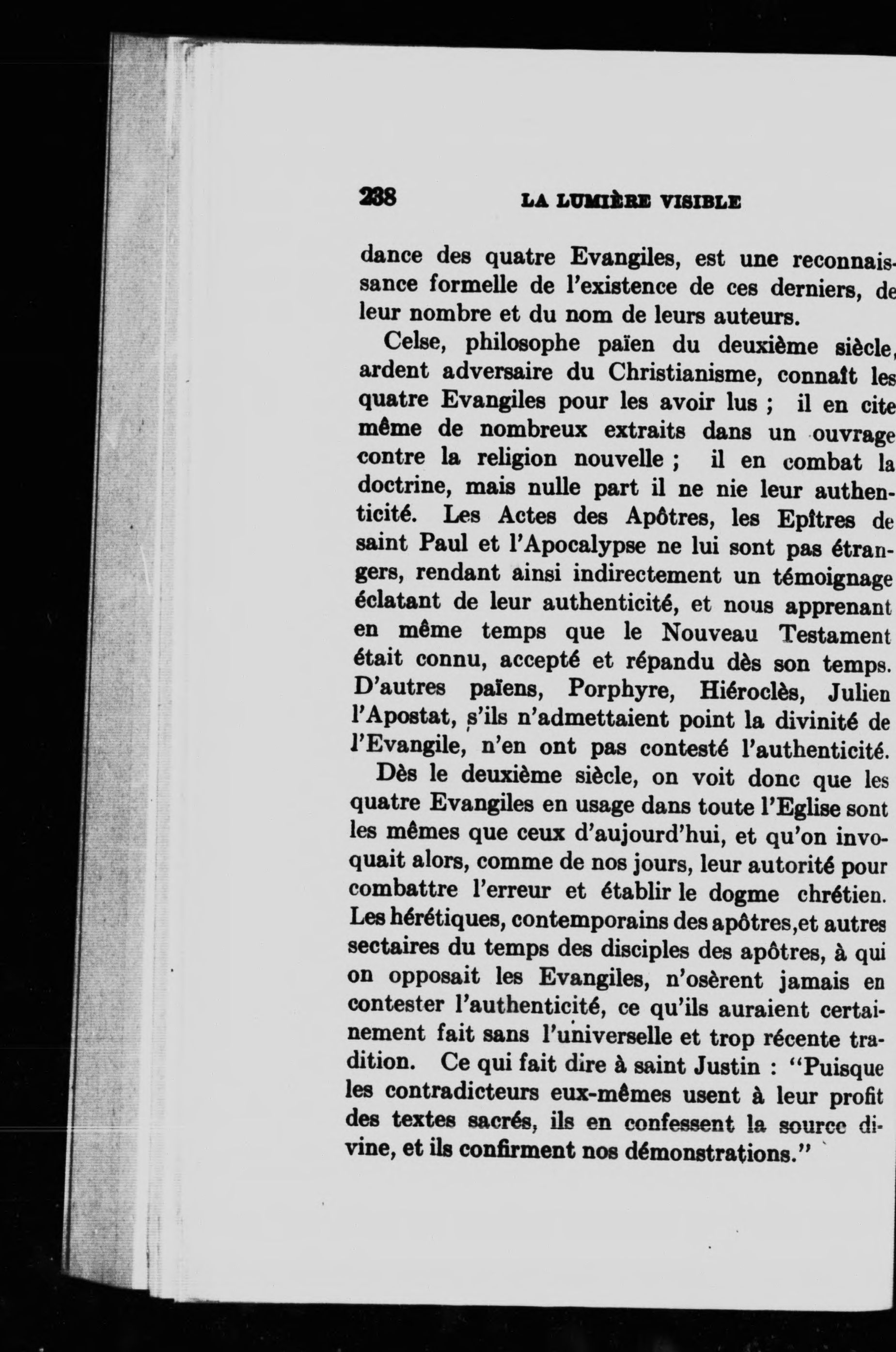 238 LA LUMIÈRE VISIBLE

dance des quatre Evangiles, est une reconnaissance formelle de l'existence de ces derniers, de leur nombre et du nom de leurs auteurs.

Celse, philosophe païen du deuxième siècle, ardent adversaire du Christianisme, connaît les quatre Evangiles pour les avoir lus ; il en cite même de nombreux extraits dans un ouvrage contre la religion nouvelle ; il en combat la doctrine, mais nulle part il ne nie leur authenticité. Les Actes des Apôtres, les Epîtres de saint Paul et l'Apocalypse ne lui sont pas étrangers, rendant ainsi indirectement un témoignage éclatant de leur authenticité, et nous apprenant en même temps que le Nouveau Testament était connu, accepté et répandu dès son temps. D'autres païens, Porphyre, Hiéroclès, Julien l'Apostat, s'ils n'admettaient point la divinité de l'Evangile, n'en ont pas contesté l'authenticité.

Dès le deuxième siècle, on voit donc que les quatre Evangiles en usage dans toute l'Eglise sont les mêmes que ceux d'aujourd'hui, et qu'on invoquait alors, comme de nos jours, leur autorité pour combattre l'erreur et établir le dogme chrétien. Les hérétiques, contemporains des apôtres,et autres sectaires du temps des disciples des apôtres, à qui on opposait les Evangiles, n'osèrent jamais en contester l'authenticité, ce qu'ils auraient certainement fait sans l'universelle et trop récente tradition. Ce qui fait dire à saint Justin : "Puisque les contradicteurs eux-mêmes usent à leur profit des textes sacrés, ils en confessent la source divine, et ils confirment nos démonstrations."